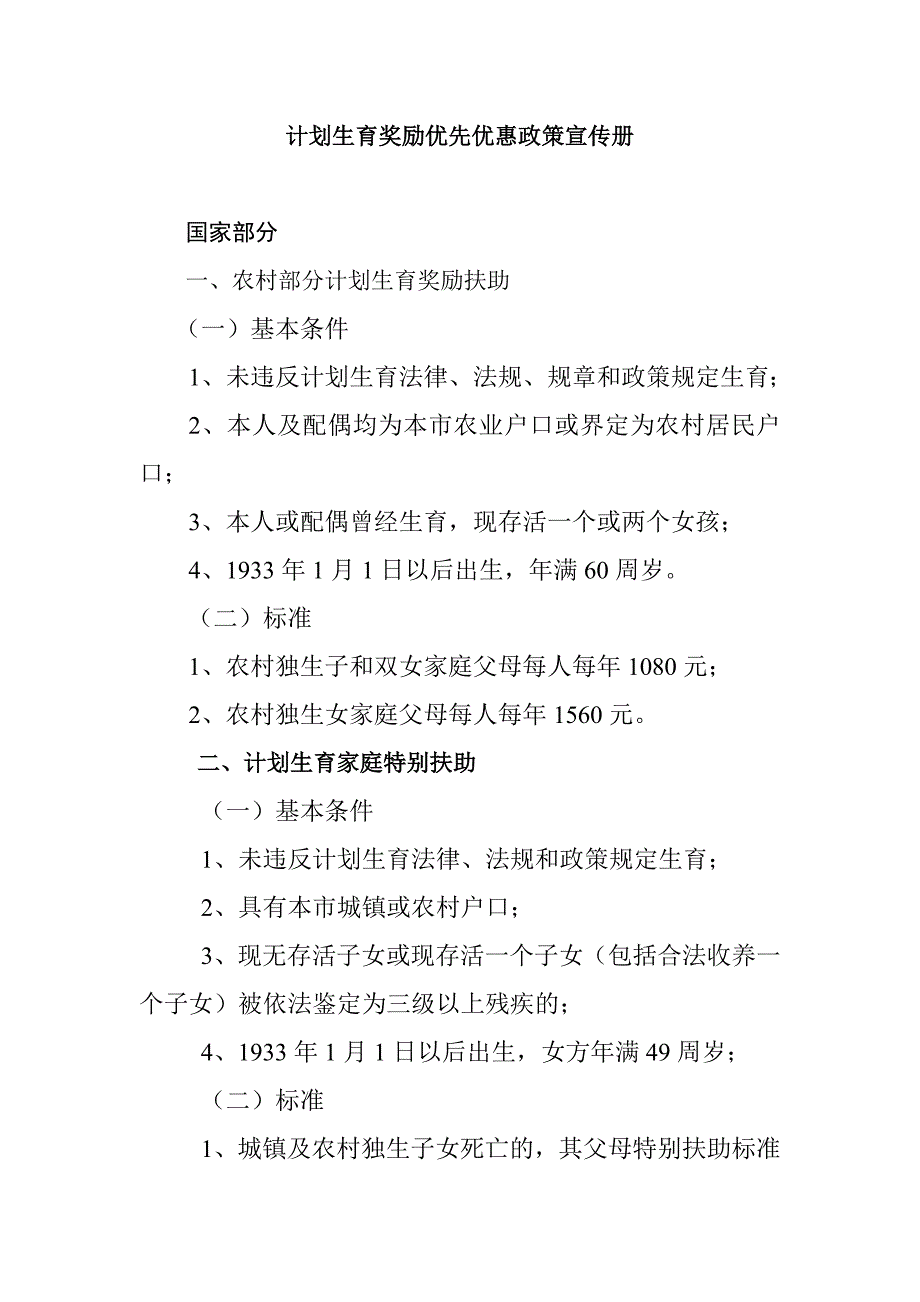 计划生育奖励优先优惠政策宣传册

国家部分

一、农村部分计划生育奖励扶助

（一）基本条件

1、未违反计划生育法律、法规、规章和政策规定生育；

2、本人及配偶均为本市农业户口或界定为农村居民户口；

3、本人或配偶曾经生育，现存活一个或两个女孩；

4、1933 年 1 月 1 日以后出生，年满 60 周岁。

（二）标准

1、农村独生子和双女家庭父母每人每年 1080 元；

2、农村独生女家庭父母每人每年 1560 元。

二、计划生育家庭特别扶助

（一）基本条件

1、未违反计划生育法律、法规和政策规定生育；

2、具有本市城镇或农村户口；

3、现无存活子女或现存活一个子女（包括合法收养一个子女）被依法鉴定为三级以上残疾的；

4、1933 年 1 月 1 日以后出生，女方年满 49 周岁；

（二）标准

1、城镇及农村独生子女死亡的，其父母特别扶助标准